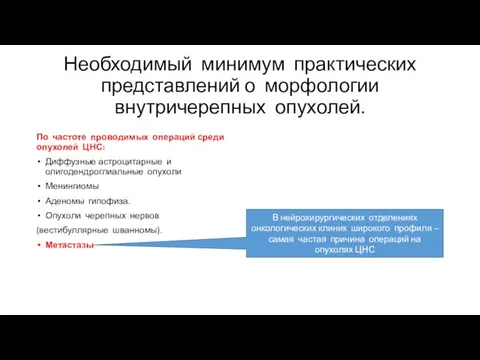 Необходимый минимум практических представлений о морфологии внутричерепных опухолей.

По частоте проводимых операций среди опухолей ЦНС:

• Диффузные астроцитарные и олигодендроглиальные опухоли
• Менингиомы
• Аденомы гипофиза.
• Опухоли черепных нервов (вестибуллярные шванномы).
• Метастазы

В нейрохирургических отделениях онкологических клиник широкого профиля – самая частая причина операций на опухолях ЦНС